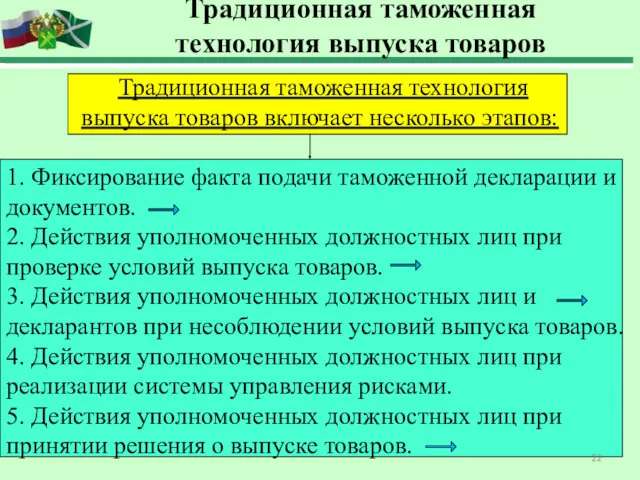 Традиционная таможенная технология выпуска товаров

Традиционная таможенная технология выпуска товаров включает несколько этапов:

1. Фиксирование факта подачи таможенной декларации и документов.
2. Действия уполномоченных должностных лиц при проверке условий выпуска товаров.
3. Действия уполномоченных должностных лиц и декларантов при несоблюдении условий выпуска товаров.
4. Действия уполномоченных должностных лиц при реализации системы управления рисками.
5. Действия уполномоченных должностных лиц при принятии решения о выпуске товаров.

22